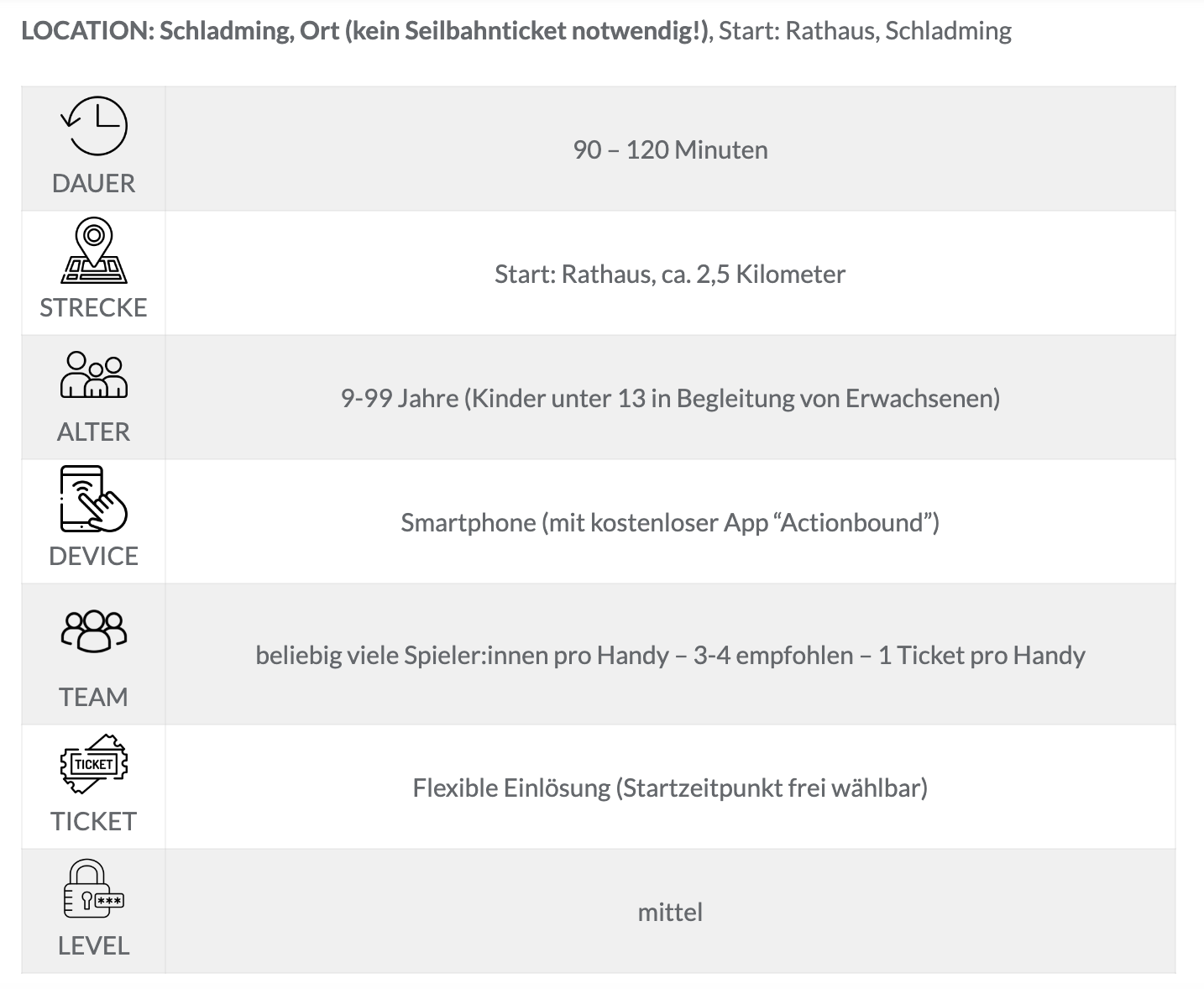 LOCATION: Schladming, Ort (kein Seilbahnticket notwendig!), Start: Rathaus, Schladming

| | |
|---|---|
| DAUER | 90 – 120 Minuten |
| STRECKE | Start: Rathaus, ca. 2,5 Kilometer |
| ALTER | 9-99 Jahre (Kinder unter 13 in Begleitung von Erwachsenen) |
| DEVICE | Smartphone (mit kostenloser App “Actionbound”) |
| TEAM | beliebig viele Spieler:innen pro Handy – 3-4 empfohlen – 1 Ticket pro Handy |
| TICKET TICKET | Flexible Einlösung (Startzeitpunkt frei wählbar) |
| *** LEVEL | mittel |